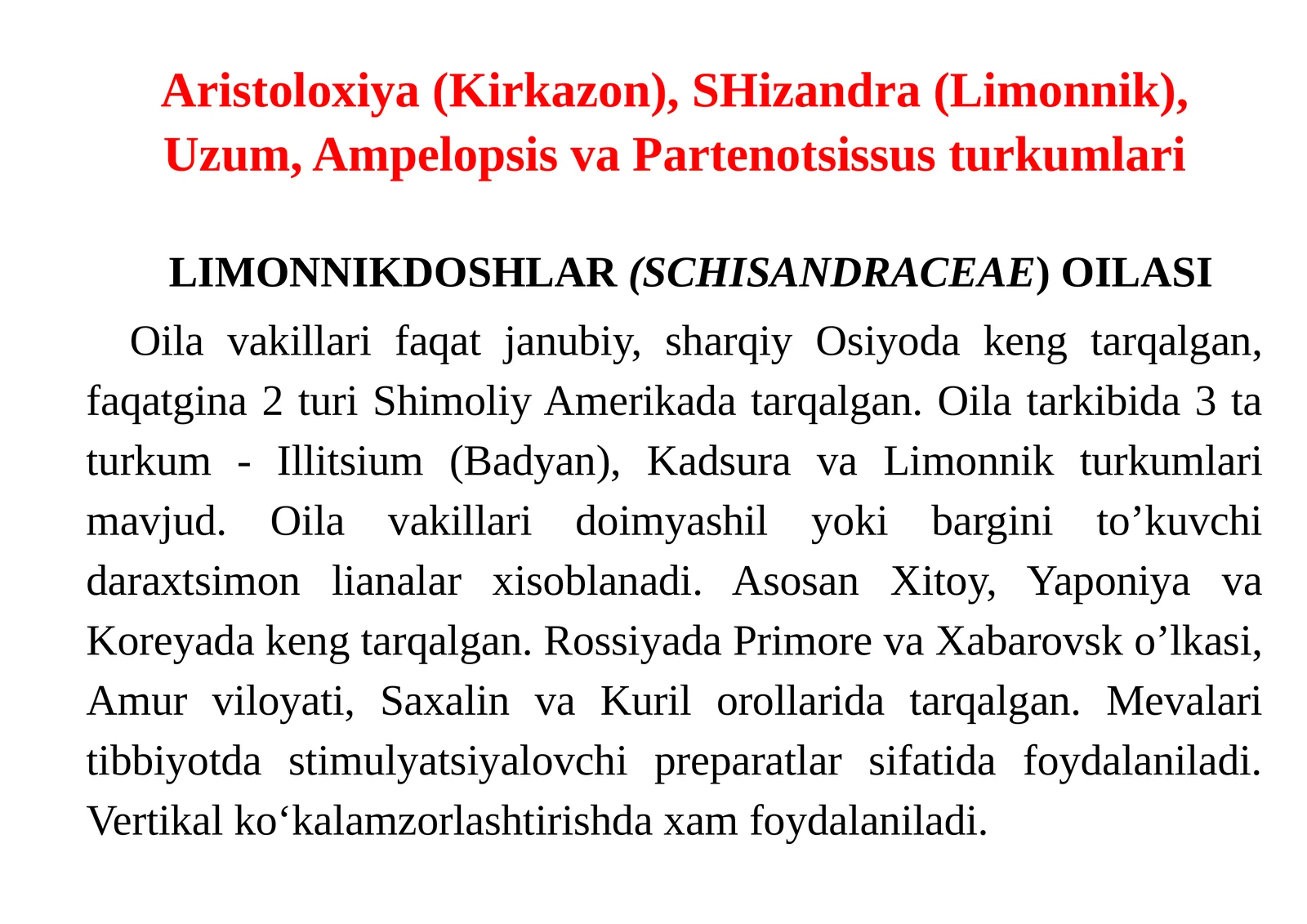 Aristoloxiya (Kirkazon), SHizandra (Limonnik), Uzum, Ampelopsis va Partenotsissus turkumlari

LIMONNIKDOSHLAR (SCHISANDRACEAE) OILASI

Oila vakillari faqat janubiy, sharqiy Osiyoda keng tarqalgan, faqatgina 2 turi Shimoliy Amerikada tarqalgan. Oila tarkibida 3 ta turkum - Illitsium (Badyan), Kadsura va Limonnik turkumlari mavjud. Oila vakillari doimyashil yoki bargini to’kuvchi daraxtsimon lianalar xisoblanadi. Asosan Xitoy, Yaponiya va Koreyada keng tarqalgan. Rossiyada Primore va Xabarovsk o’lkasi, Amur viloyati, Saxalin va Kuril orollarida tarqalgan. Mevalari tibbiyotda stimulyatsiyalovchi preparatlar sifatida foydalaniladi. Vertikal ko‘kalamzorlashtirishda xam foydalaniladi.